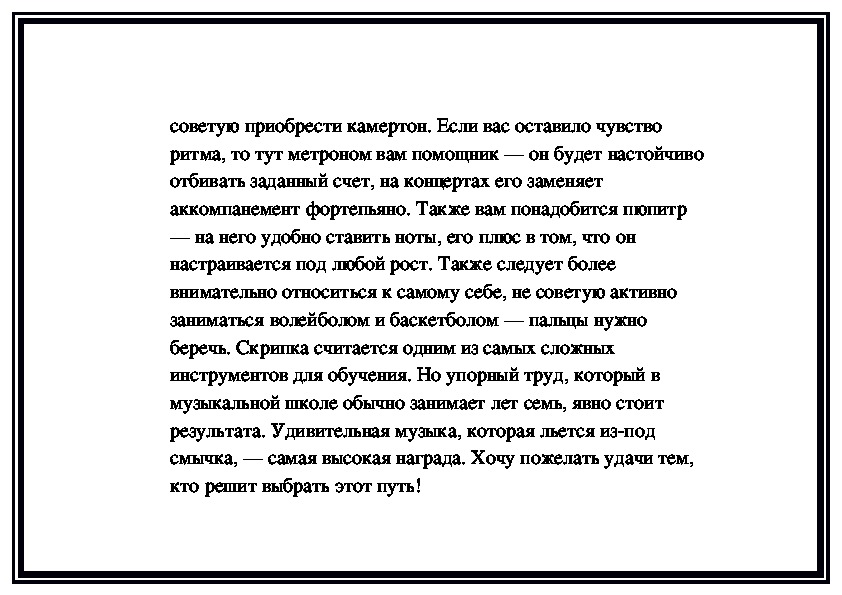 советую приобрести камертон. Если вас оставило чувство ритма, то тут метроном вам помощник — он будет настойчиво отбивать заданный счет, на концертах его заменяет аккомпанемент фортепьяно. Также вам понадобится пюпитр — на него удобно ставить ноты, его плюс в том, что он настраивается под любой рост. Также следует более внимательно относиться к самому себе, не советую активно заниматься волейболом и баскетболом — пальцы нужно беречь. Скрипка считается одним из самых сложных инструментов для обучения. Но упорный труд, который в музыкальной школе обычно занимает лет семь, явно стоит результата. Удивительная музыка, которая льется из-под смычка, — самая высокая награда. Хочу пожелать удачи тем, кто решит выбрать этот путь!